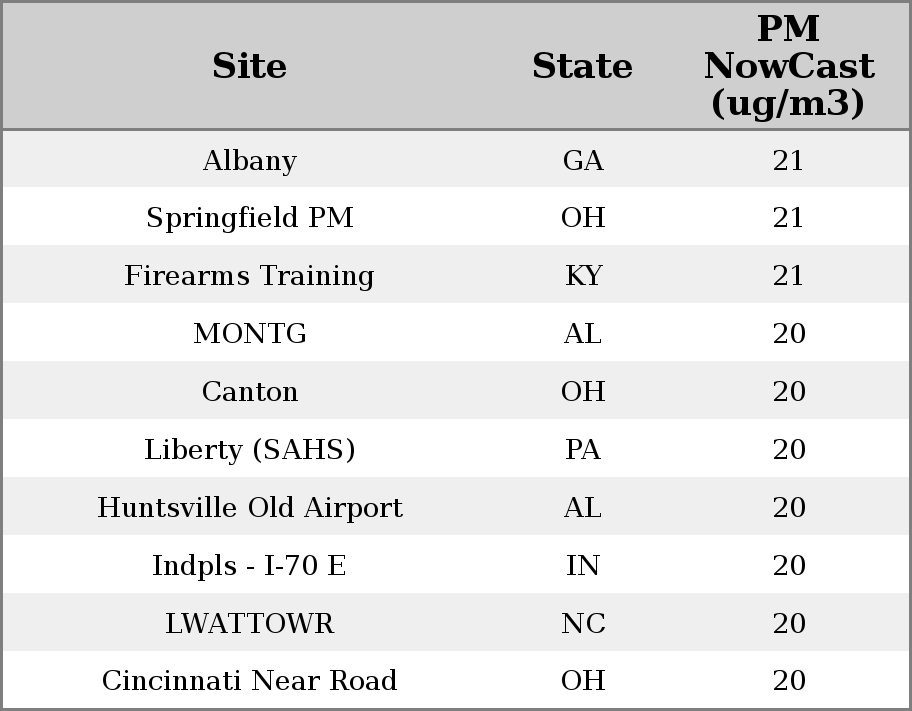 | Site | State | PM NowCast (ug/m3) |
|---|---|---|
| Albany | GA | 21 |
| Springfield PM | OH | 21 |
| Firearms Training | KY | 21 |
| MONTG | AL | 20 |
| Canton | OH | 20 |
| Liberty (SAHS) | PA | 20 |
| Huntsville Old Airport | AL | 20 |
| Indpls - I-70 E | IN | 20 |
| LWATTOWR | NC | 20 |
| Cincinnati Near Road | OH | 20 |